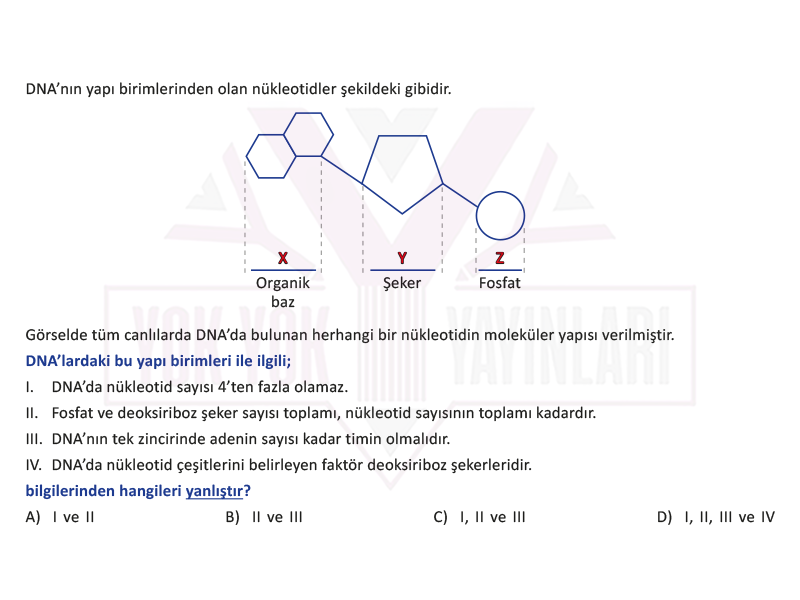 DNA'nın yapı birimlerinden olan nükleotidler şekildeki gibidir.

X
Organik baz

Y
Şeker

Z
Fosfat

YOK YOK YAYINLARI

Görselde tüm canlılarda DNA'da bulunan herhangi bir nükleotidin moleküler yapısı verilmiştir.

DNA'lardaki bu yapı birimleri ile ilgili;

I. DNA'da nükleotid sayısı 4'ten fazla olamaz.

II. Fosfat ve deoksiriboz şeker sayısı toplamı, nükleotid sayısının toplamı kadardır.

III. DNA'nın tek zincirinde adenin sayısı kadar timin olmalıdır.

IV. DNA'da nükleotid çeşitlerini belirleyen faktör deoksiriboz şekerleridir.

bilgilerinden hangileri yanlıştır?

A) I ve II
B) II ve III
C) I, II ve III
D) I, II, III ve IV